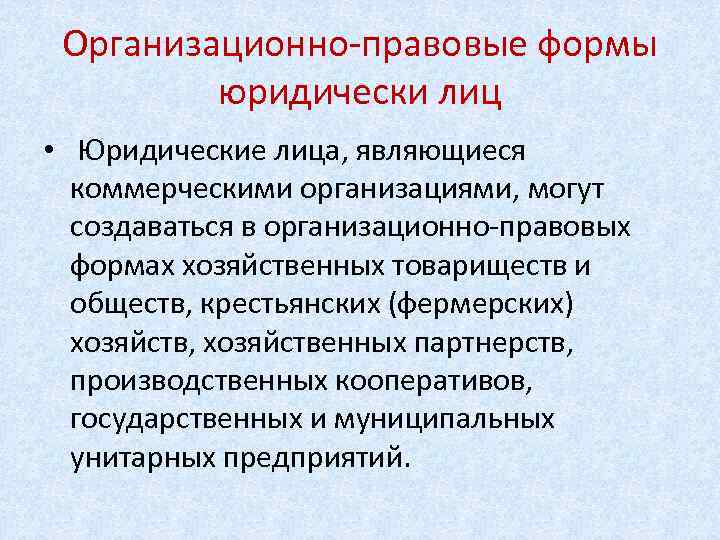 Организационно-правовые формы юридически лиц

• Юридические лица, являющиеся коммерческими организациями, могут создаваться в организационно-правовых формах хозяйственных товариществ и обществ, крестьянских (фермерских) хозяйств, хозяйственных партнерств, производственных кооперативов, государственных и муниципальных унитарных предприятий.